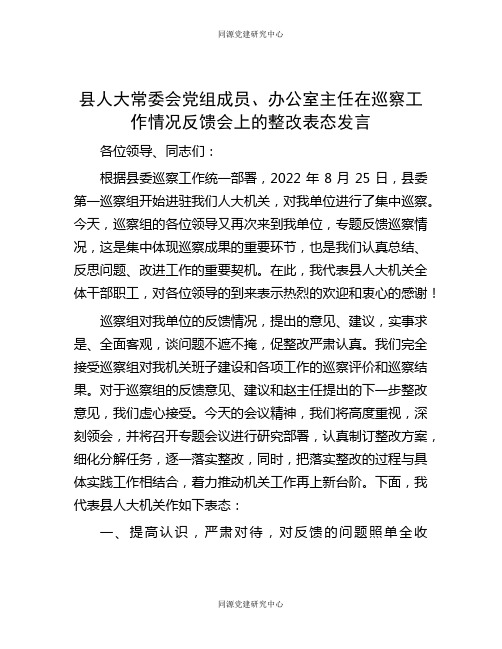 同源党建研究中心

县人大常委会党组成员、办公室主任在巡察工作情况反馈会上的整改表态发言

各位领导、同志们：

根据县委巡察工作统一部署，2022 年 8 月 25 日，县委第一巡察组开始进驻我们人大机关，对我单位进行了集中巡察。今天，巡察组的各位领导又再次来到我单位，专题反馈巡察情况，这是集中体现巡察成果的重要环节，也是我们认真总结、反思问题、改进工作的重要契机。在此，我代表县人大机关全体干部职工，对各位领导的到来表示热烈的欢迎和衷心的感谢！

巡察组对我单位的反馈情况，提出的意见、建议，实事求是、全面客观，谈问题不遮不掩，促整改严肃认真。我们完全接受巡察组对我机关班子建设和各项工作的巡察评价和巡察结果。对于巡察组的反馈意见、建议和赵主任提出的下一步整改意见，我们虚心接受。今天的会议精神，我们将高度重视，深刻领会，并将召开专题会议进行研究部署，认真制订整改方案，细化分解任务，逐一落实整改，同时，把落实整改的过程与具体实践工作相结合，着力推动机关工作再上新台阶。下面，我代表县人大机关作如下表态：

一、提高认识，严肃对待，对反馈的问题照单全收

同源党建研究中心